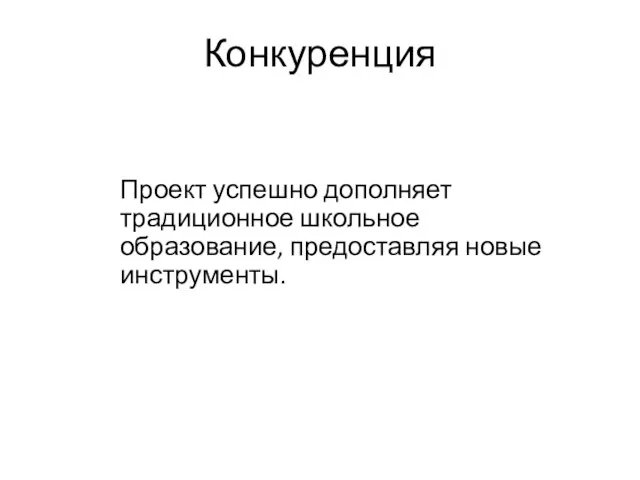 Конкуренция

Проект успешно дополняет традиционное школьное образование, предоставляя новые инструменты.